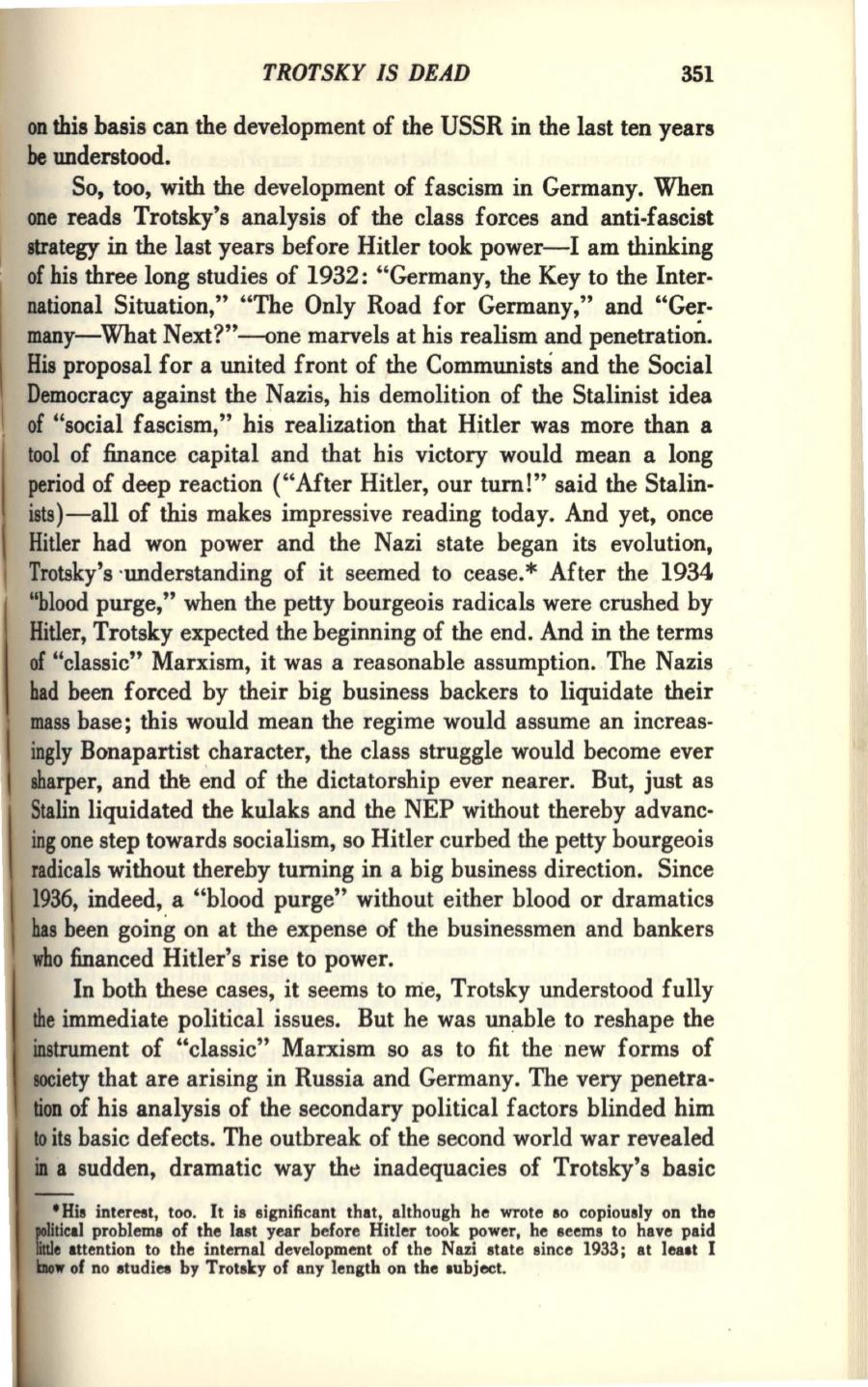 TROTSKY IS DEAD 351

on this basis can the development of the USSR in the last ten years be understood.

So, too, with the development of fascism in Germany. When one reads Trotsky's analysis of the class forces and anti-fascist strategy in the last years before Hitler took power—I am thinking of his three long studies of 1932: "Germany, the Key to the International Situation," "The Only Road for Germany," and "Germany—What Next?"—one marvels at his realism and penetration. His proposal for a united front of the Communists and the Social Democracy against the Nazis, his demolition of the Stalinist idea of "social fascism," his realization that Hitler was more than a tool of finance capital and that his victory would mean a long period of deep reaction ("After Hitler, our turn!" said the Stalinists)—all of this makes impressive reading today. And yet, once Hitler had won power and the Nazi state began its evolution, Trotsky's understanding of it seemed to cease.* After the 1934 "blood purge," when the petty bourgeois radicals were crushed by Hitler, Trotsky expected the beginning of the end. And in the terms of "classic" Marxism, it was a reasonable assumption. The Nazis had been forced by their big business backers to liquidate their mass base; this would mean the regime would assume an increasingly Bonapartist character, the class struggle would become ever sharper, and the end of the dictatorship ever nearer. But, just as Stalin liquidated the kulaks and the NEP without thereby advancing one step towards socialism, so Hitler curbed the petty bourgeois radicals without thereby turning in a big business direction. Since 1936, indeed, a "blood purge" without either blood or dramatics has been going on at the expense of the businessmen and bankers who financed Hitler's rise to power.

In both these cases, it seems to me, Trotsky understood fully the immediate political issues. But he was unable to reshape the instrument of "classic" Marxism so as to fit the new forms of society that are arising in Russia and Germany. The very penetration of his analysis of the secondary political factors blinded him to its basic defects. The outbreak of the second world war revealed in a sudden, dramatic way the inadequacies of Trotsky's basic

*His interest, too. It is significant that, although he wrote so copiously on the political problems of the last year before Hitler took power, he seems to have paid little attention to the internal development of the Nazi state since 1933; at least I know of no studies by Trotsky of any length on the subject.